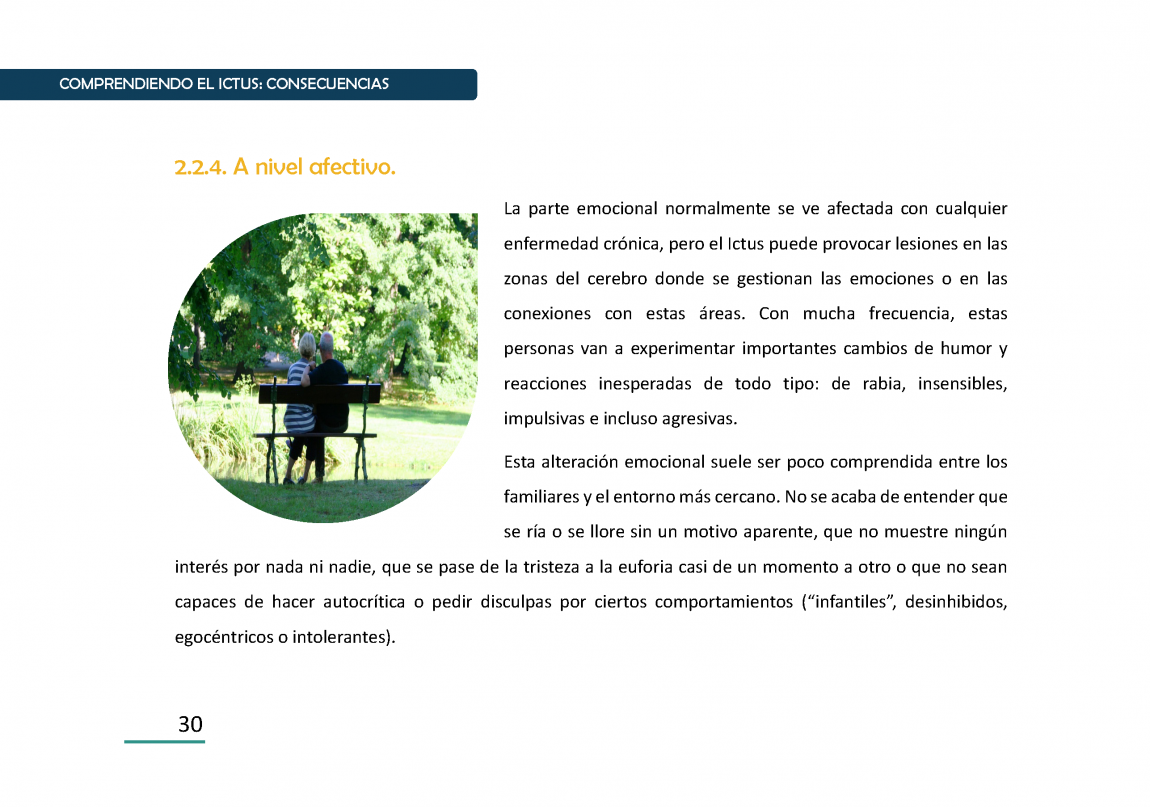 COMPRENDIENDO EL ICTUS: CONSECUENCIAS

2.2.4. A nivel afectivo.

La parte emocional normalmente se ve afectada con cualquier enfermedad crónica, pero el Ictus puede provocar lesiones en las zonas del cerebro donde se gestionan las emociones o en las conexiones con estas áreas. Con mucha frecuencia, estas personas van a experimentar importantes cambios de humor y reacciones inesperadas de todo tipo: de rabia, insensibles, impulsivas e incluso agresivas.

Esta alteración emocional suele ser poco comprendida entre los familiares y el entorno más cercano. No se acaba de entender que se ría o se llore sin un motivo aparente, que no muestre ningún interés por nada ni nadie, que se pase de la tristeza a la euforia casi de un momento a otro o que no sean capaces de hacer autocrítica o pedir disculpas por ciertos comportamientos (“infantiles”, desinhibidos, egocéntricos o intolerantes).

30